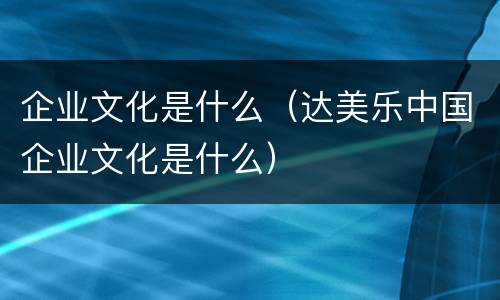 企业文化是什么（达美乐中国企业文化是什么）